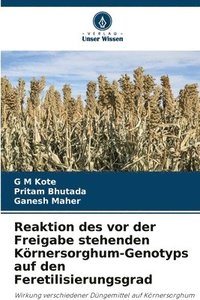 VERLAG
Unser Wissen

G M Kote
Pritam Bhutada
Ganesh Maher

Reaktion des vor der Freigabe stehenden Körnersorghum-Genotyps auf den Feretilisierungsgrad

Wirkung verschiedener Düngemittel auf Körnersorghum